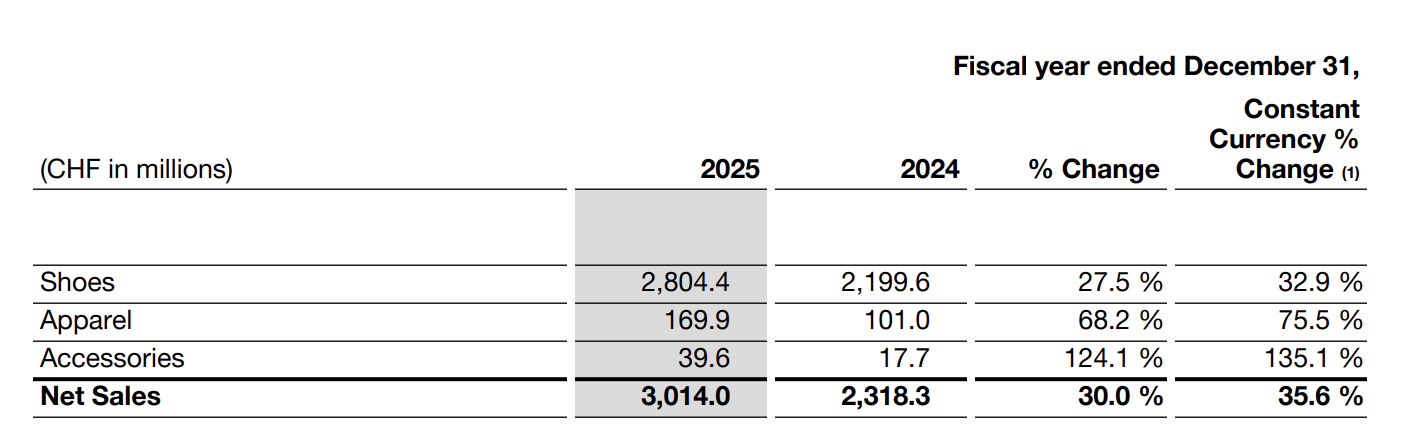 Fiscal year ended December 31,

| (CHF in millions) | 2025 | 2024 | % Change | Constant Currency % Change (1) |
|---|---|---|---|---|
| Shoes | 2,804.4 | 2,199.6 | 27.5 % | 32.9 % |
| Apparel | 169.9 | 101.0 | 68.2 % | 75.5 % |
| Accessories | 39.6 | 17.7 | 124.1 % | 135.1 % |
| Net Sales | 3,014.0 | 2,318.3 | 30.0 % | 35.6 % |